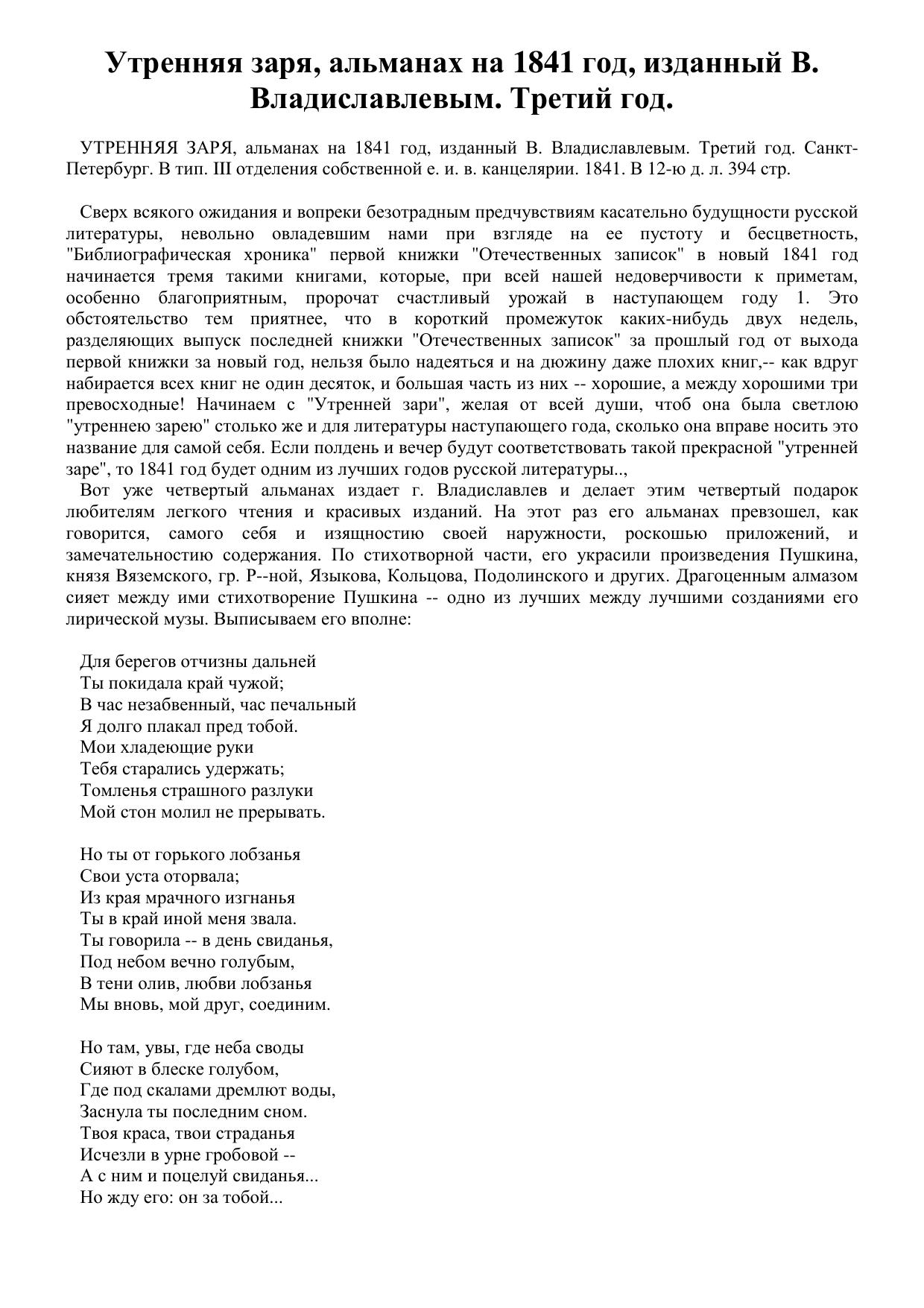 Утренняя заря, альманах на 1841 год, изданный В. Владиславлевым. Третий год.

УТРЕННЯЯ ЗАРЯ, альманах на 1841 год, изданный В. Владиславлевым. Третий год. Санкт-Петербург. В тип. III отделения собственной е. и. в. канцелярии. 1841. В 12-ю д. л. 394 стр.

Сверх всякого ожидания и вопреки безотрадным предчувствиям касательно будущности русской литературы, невольно овладевшим нами при взгляде на ее пустоту и бесцветность, "Библиографическая хроника" первой книжки "Отечественных записок" в новый 1841 год начинается тремя такими книгами, которые, при всей нашей недоверчивости к приметам, особенно благоприятным, пророчат счастливый урожай в наступающем году 1. Это обстоятельство тем приятнее, что в короткий промежуток каких-нибудь двух недель, разделяющих выпуск последней книжки "Отечественных записок" за прошлый год от выхода первой книжки за новый год, нельзя было надеяться и на дюжину даже плохих книг,-- как вдруг набирается всех книг не один десяток, и большая часть из них -- хорошие, а между хорошими три превосходные! Начинаем с "Утренней зари", желая от всей души, чтоб она была светлою "утреннею зарею" столько же и для литературы наступающего года, сколько она вправе носить это название для самой себя. Если полдень и вечер будут соответствовать такой прекрасной "утренней заре", то 1841 год будет одним из лучших годов русской литературы..,
Вот уже четвертый альманах издает г. Владиславлев и делает этим четвертый подарок любителям легкого чтения и красивых изданий. На этот раз его альманах превзошел, как говорится, самого себя и изящностию своей наружности, роскошью приложений, и замечательностию содержания. По стихотворной части, его украсили произведения Пушкина, князя Вяземского, гр. Р--ной, Языкова, Кольцова, Подолинского и других. Драгоценным алмазом сияет между ими стихотворение Пушкина -- одно из лучших между лучшими созданиями его лирической музы. Выписываем его вполне:

Для берегов отчизны дальней
Ты покидала край чужой;
В час незабвенный, час печальный
Я долго плакал пред тобой.
Мои хладеющие руки
Тебя старались удержать;
Томленья страшного разлуки
Мой стон молил не прерывать.

Но ты от горького лобзанья
Свои уста оторвала;
Из края мрачного изгнанья
Ты в край иной меня звала.
Ты говорила -- в день свиданья,
Под небом вечно голубым,
В тени олив, любви лобзанья
Мы вновь, мой друг, соединим.

Но там, увы, где неба своды
Сияют в блеске голубом,
Где под скалами дремлют воды,
Заснула ты последним сном.
Твоя краса, твои страданья
Исчезли в урне гробовой --
А с ним и поцелуй свиданья...
Но жду его: он за тобой...